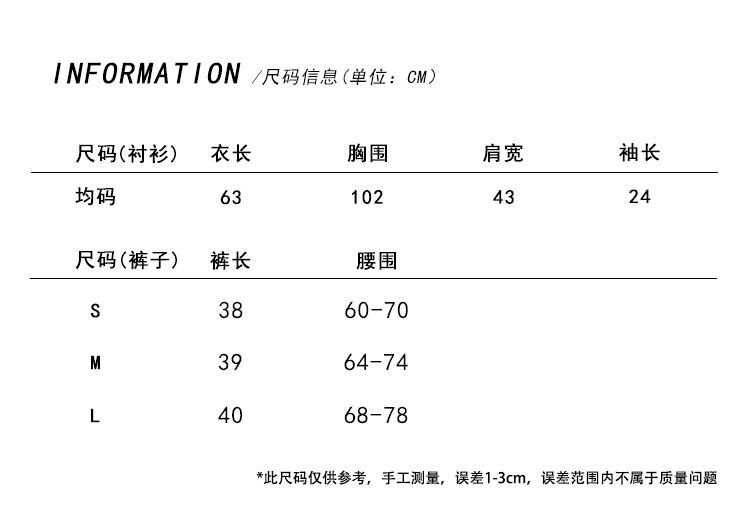 INFORMATION /尺码信息(单位：CM)

| 尺码(衬衫) | 衣长 | 胸围 | 肩宽 | 袖长 |
|---|---|---|---|---|
| 均码 | 63 | 102 | 43 | 24 |

| 尺码(裤子) | 裤长 | 腰围 |
|---|---|---|
| S | 38 | 60-70 |
| M | 39 | 64-74 |
| L | 40 | 68-78 |

*此尺码仅供参考，手工测量，误差1-3cm，误差范围内不属于质量问题